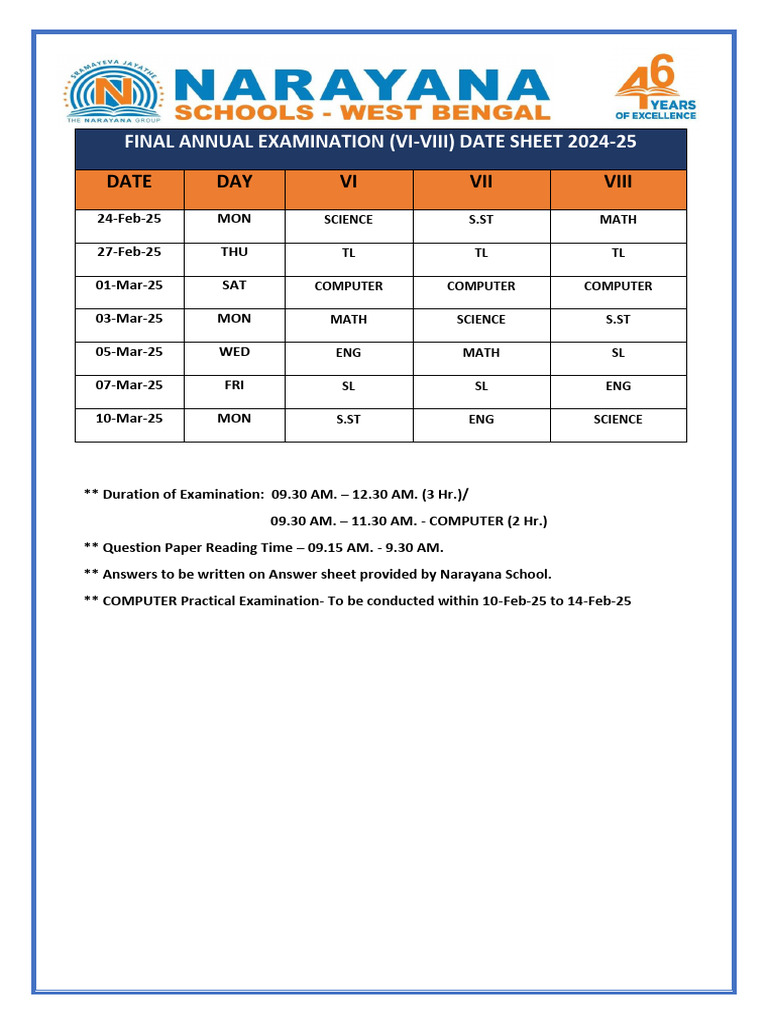 SRAMAYEVA JAYATHE
N
THE NARAYANA GROUP

NARAYANA
SCHOOLS - WEST BENGAL

46 YEARS OF EXCELLENCE

FINAL ANNUAL EXAMINATION (VI-VIII) DATE SHEET 2024-25

| DATE | DAY | VI | VII | VIII |
|---|---|---|---|---|
| 24-Feb-25 | MON | SCIENCE | S.ST | MATH |
| 27-Feb-25 | THU | TL | TL | TL |
| 01-Mar-25 | SAT | COMPUTER | COMPUTER | COMPUTER |
| 03-Mar-25 | MON | MATH | SCIENCE | S.ST |
| 05-Mar-25 | WED | ENG | MATH | SL |
| 07-Mar-25 | FRI | SL | SL | ENG |
| 10-Mar-25 | MON | S.ST | ENG | SCIENCE |

** Duration of Examination: 09.30 AM. – 12.30 AM. (3 Hr.)/
09.30 AM. – 11.30 AM. - COMPUTER (2 Hr.)

** Question Paper Reading Time – 09.15 AM. - 9.30 AM.

** Answers to be written on Answer sheet provided by Narayana School.

** COMPUTER Practical Examination- To be conducted within 10-Feb-25 to 14-Feb-25